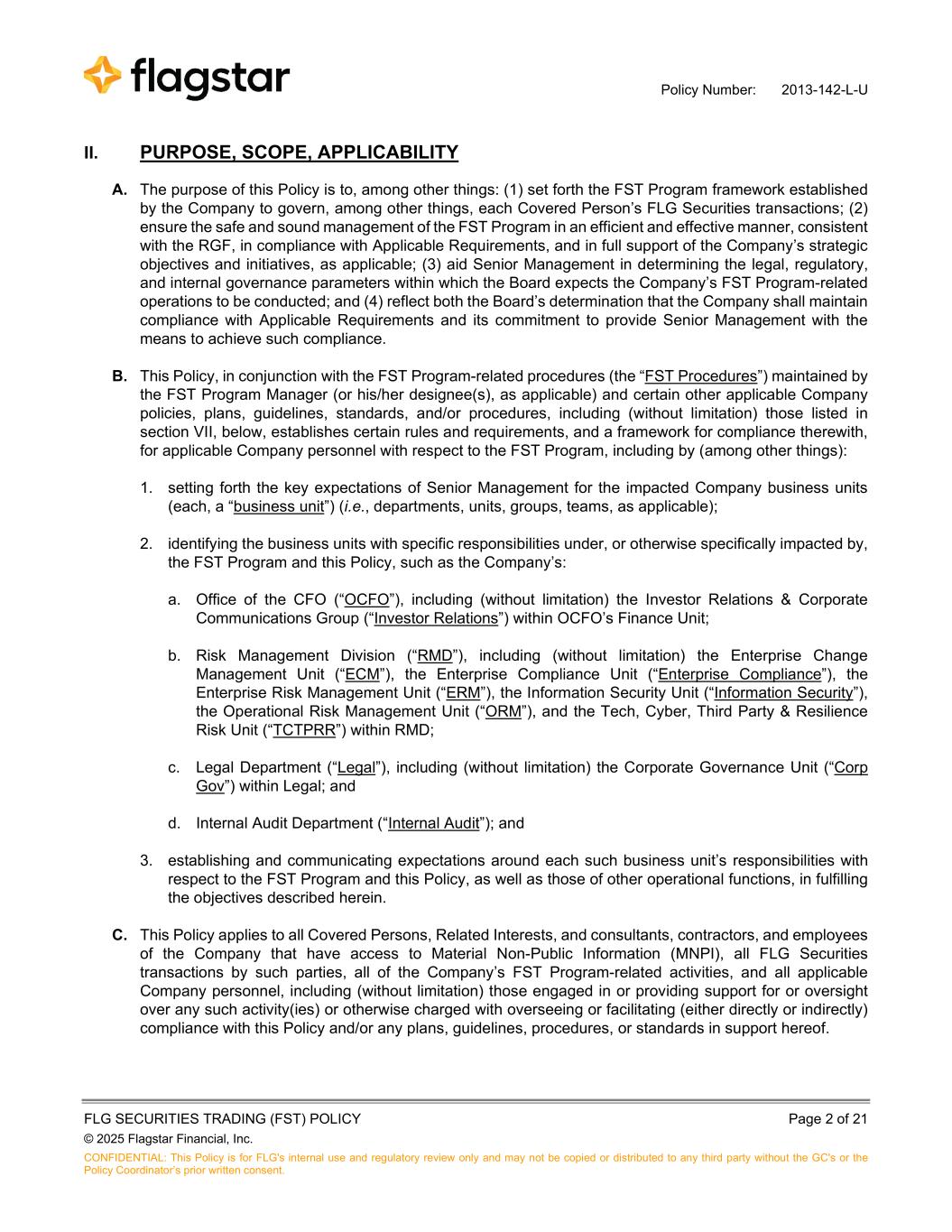 flagstar

Policy Number: 2013-142-L-U

II. PURPOSE, SCOPE, APPLICABILITY

A. The purpose of this Policy is to, among other things: (1) set forth the FST Program framework established by the Company to govern, among other things, each Covered Person's FLG Securities transactions; (2) ensure the safe and sound management of the FST Program in an efficient and effective manner, consistent with the RGF, in compliance with Applicable Requirements, and in full support of the Company's strategic objectives and initiatives, as applicable; (3) aid Senior Management in determining the legal, regulatory, and internal governance parameters within which the Board expects the Company's FST Program-related operations to be conducted; and (4) reflect both the Board's determination that the Company shall maintain compliance with Applicable Requirements and its commitment to provide Senior Management with the means to achieve such compliance.

B. This Policy, in conjunction with the FST Program-related procedures (the "FST Procedures") maintained by the FST Program Manager (or his/her designee(s), as applicable) and certain other applicable Company policies, plans, guidelines, standards, and/or procedures, including (without limitation) those listed in section VII, below, establishes certain rules and requirements, and a framework for compliance therewith, for applicable Company personnel with respect to the FST Program, including by (among other things):

1. setting forth the key expectations of Senior Management for the impacted Company business units (each, a "business unit") (i.e., departments, units, groups, teams, as applicable);

2. identifying the business units with specific responsibilities under, or otherwise specifically impacted by, the FST Program and this Policy, such as the Company's:

a. Office of the CFO ("OCFO"), including (without limitation) the Investor Relations & Corporate Communications Group ("Investor Relations") within OCFO's Finance Unit;

b. Risk Management Division ("RMD"), including (without limitation) the Enterprise Change Management Unit ("ECM"), the Enterprise Compliance Unit ("Enterprise Compliance"), the Enterprise Risk Management Unit ("ERM"), the Information Security Unit ("Information Security"), the Operational Risk Management Unit ("ORM"), and the Tech, Cyber, Third Party & Resilience Risk Unit ("TCTPRR") within RMD;

c. Legal Department ("Legal"), including (without limitation) the Corporate Governance Unit ("Corp Gov") within Legal; and

d. Internal Audit Department ("Internal Audit"); and

3. establishing and communicating expectations around each such business unit's responsibilities with respect to the FST Program and this Policy, as well as those of other operational functions, in fulfilling the objectives described herein.

C. This Policy applies to all Covered Persons, Related Interests, and consultants, contractors, and employees of the Company that have access to Material Non-Public Information (MNPI), all FLG Securities transactions by such parties, all of the Company's FST Program-related activities, and all applicable Company personnel, including (without limitation) those engaged in or providing support for or oversight over any such activity(ies) or otherwise charged with overseeing or facilitating (either directly or indirectly) compliance with this Policy and/or any plans, guidelines, procedures, or standards in support hereof.

FLG SECURITIES TRADING (FST) POLICY Page 2 of 21
© 2025 Flagstar Financial, Inc.
CONFIDENTIAL: This Policy is for FLG's internal use and regulatory review only and may not be copied or distributed to any third party without the GC's or the Policy Coordinator's prior written consent.